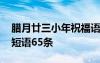 腊月廿三小年祝福语
短语65条